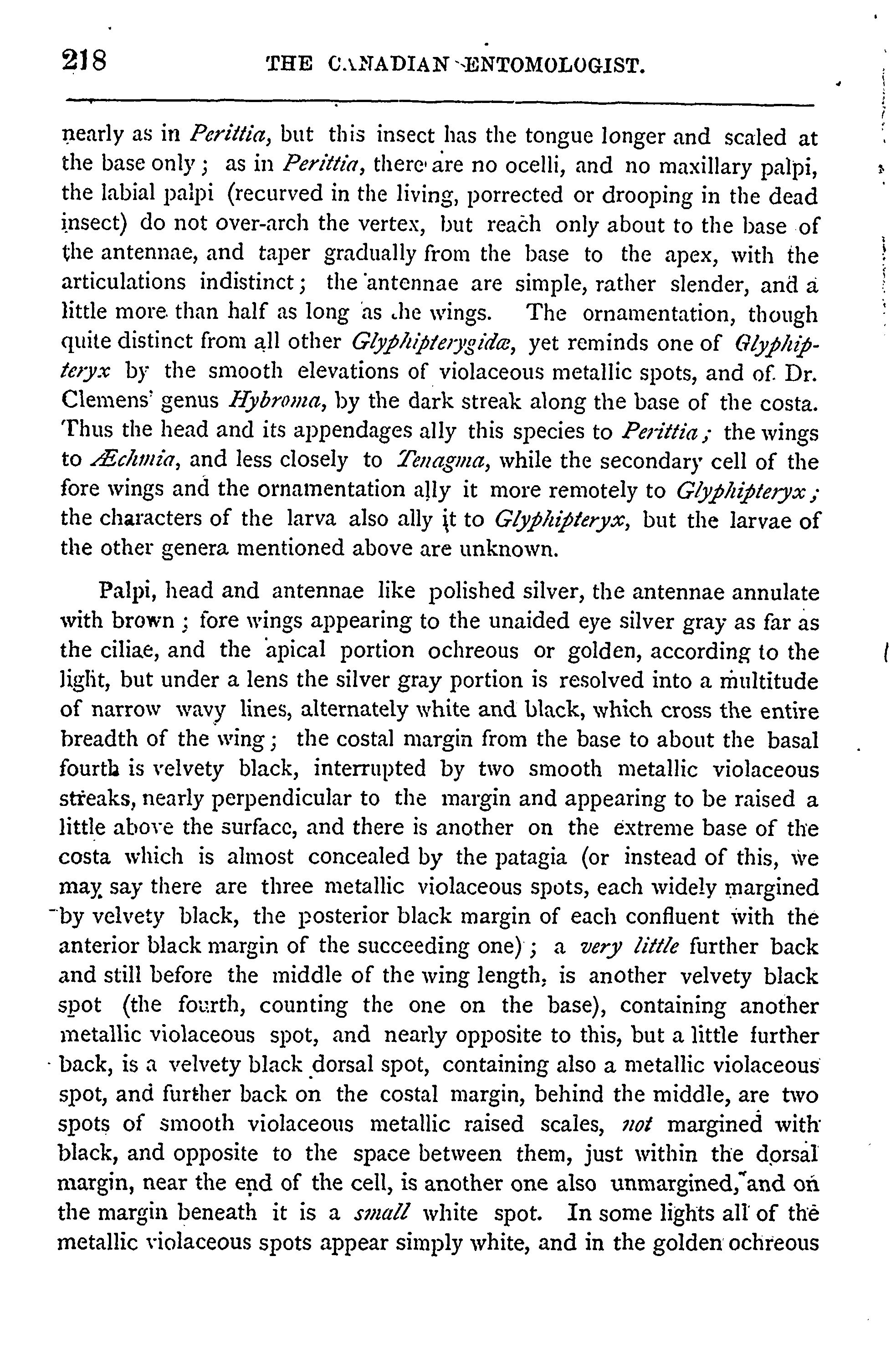 218 THE CANADIAN ENTOMOLOGIST.

nearly as in Perittia, but this insect has the tongue longer and scaled at the base only; as in Perittia, there are no ocelli, and no maxillary palpi, the labial palpi (recurved in the living, porrected or drooping in the dead insect) do not over-arch the vertex, but reach only about to the base of the antennae, and taper gradually from the base to the apex, with the articulations indistinct; the antennae are simple, rather slender, and a little more than half as long as the wings. The ornamentation, though quite distinct from all other Glyphipterygidæ, yet reminds one of Glyphipteryx by the smooth elevations of violaceous metallic spots, and of Dr. Clemens' genus Hybroma, by the dark streak along the base of the costa. Thus the head and its appendages ally this species to Perittia; the wings to Æchmia, and less closely to Tenagma, while the secondary cell of the fore wings and the ornamentation ally it more remotely to Glyphipteryx; the characters of the larva also ally it to Glyphipteryx, but the larvae of the other genera mentioned above are unknown.

Palpi, head and antennae like polished silver, the antennae annulate with brown; fore wings appearing to the unaided eye silver gray as far as the ciliae, and the apical portion ochreous or golden, according to the light, but under a lens the silver gray portion is resolved into a multitude of narrow wavy lines, alternately white and black, which cross the entire breadth of the wing; the costal margin from the base to about the basal fourth is velvety black, interrupted by two smooth metallic violaceous streaks, nearly perpendicular to the margin and appearing to be raised a little above the surface, and there is another on the extreme base of the costa which is almost concealed by the patagia (or instead of this, we may say there are three metallic violaceous spots, each widely margined by velvety black, the posterior black margin of each confluent with the anterior black margin of the succeeding one); a very little further back and still before the middle of the wing length, is another velvety black spot (the fourth, counting the one on the base), containing another metallic violaceous spot, and nearly opposite to this, but a little further back, is a velvety black dorsal spot, containing also a metallic violaceous spot, and further back on the costal margin, behind the middle, are two spots of smooth violaceous metallic raised scales, not margined with black, and opposite to the space between them, just within the dorsal margin, near the end of the cell, is another one also unmargined, and on the margin beneath it is a small white spot. In some lights all of the metallic violaceous spots appear simply white, and in the golden ochreous